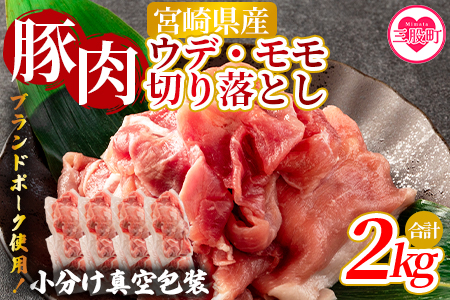 豚肉

宮崎県産
ウデ・モモ
切り落とし

Mimata
三股町

ブランドポーク使用!

小分け真空包装

合計
2kg